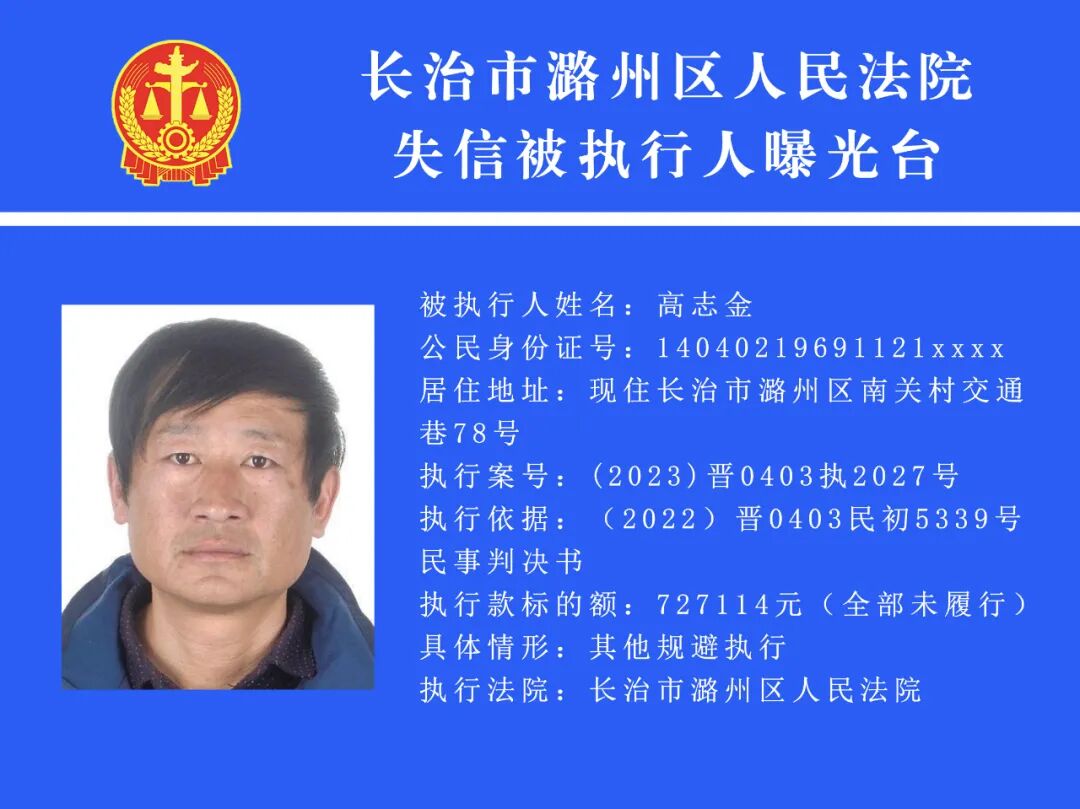 长治市潞州区人民法院
失信被执行人曝光台

被执行人姓名：高志金
公民身份证号：14040219691121xxxx
居住地址：现住长治市潞州区南关村交通巷78号
执行案号：(2023)晋0403执2027号
执行依据：（2022）晋0403民初5339号民事判决书
执行款标的额：727114元（全部未履行）
具体情形：其他规避执行
执行法院：长治市潞州区人民法院